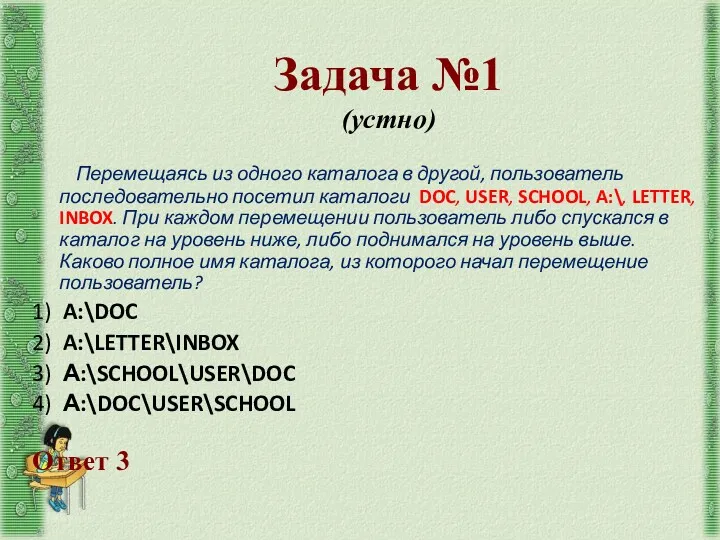 Задача №1
(устно)

Перемещаясь из одного каталога в другой, пользователь последовательно посетил каталоги DOC, USER, SCHOOL, A:\, LETTER, INBOX. При каждом перемещении пользователь либо спускался в каталог на уровень ниже, либо поднимался на уровень выше. Каково полное имя каталога, из которого начал перемещение пользователь?

1) A:\DOC
2) A:\LETTER\INBOX
3) A:\SCHOOL\USER\DOC
4) A:\DOC\USER\SCHOOL

Ответ 3